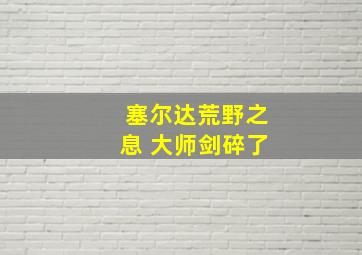 塞尔达荒野之息 大师剑碎了